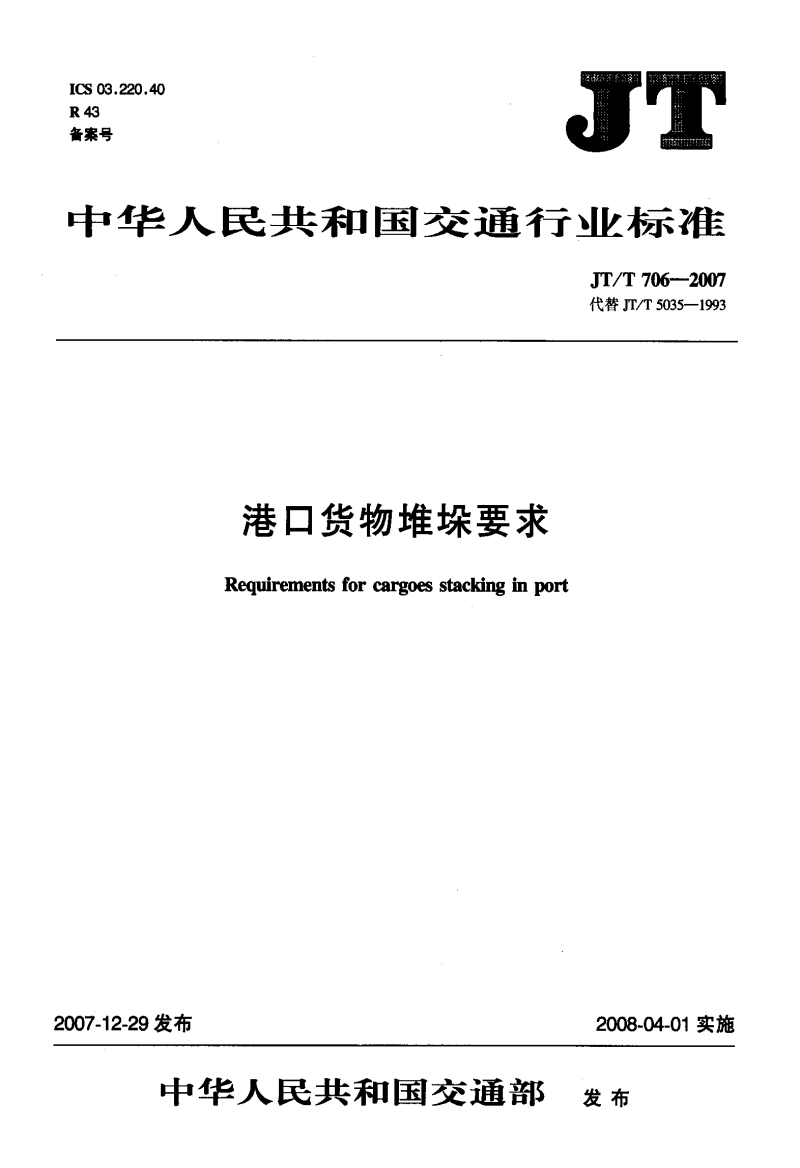 ICS 03.220.40
R 43
备案号

JT

中华人民共和国交通行业标准

JT/T 706—2007
代替 JT/T 5035—1993

港口货物堆垛要求

Requirements for cargoes stacking in port

2007-12-29 发布

2008-04-01 实施

中华人民共和国交通部 发布